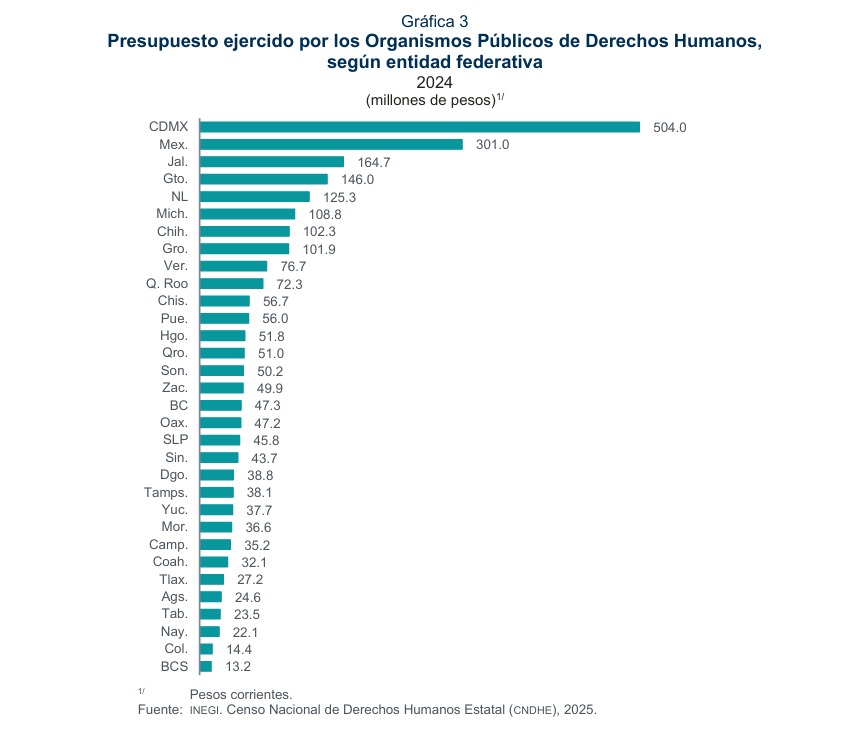 Gráfica 3
Presupuesto ejercido por los Organismos Públicos de Derechos Humanos, según entidad federativa
2024
(millones de pesos)$^{1/}$

CDMX 504.0
Mex. 301.0
Jal. 164.7
Gto. 146.0
NL 125.3
Mich. 108.8
Chih. 102.3
Gro. 101.9
Ver. 76.7
Q. Roo 72.3
Chis. 56.7
Pue. 56.0
Hgo. 51.8
Qro. 51.0
Son. 50.2
Zac. 49.9
BC 47.3
Oax. 47.2
SLP 45.8
Sin. 43.7
Dgo. 38.8
Tamps. 38.1
Yuc. 37.7
Mor. 36.6
Camp. 35.2
Coah. 32.1
Tlax. 27.2
Ags. 24.6
Tab. 23.5
Nay. 22.1
Col. 14.4
BCS 13.2

$^{1/}$ Pesos corrientes.
Fuente: INEGI. Censo Nacional de Derechos Humanos Estatal (CNDHE), 2025.